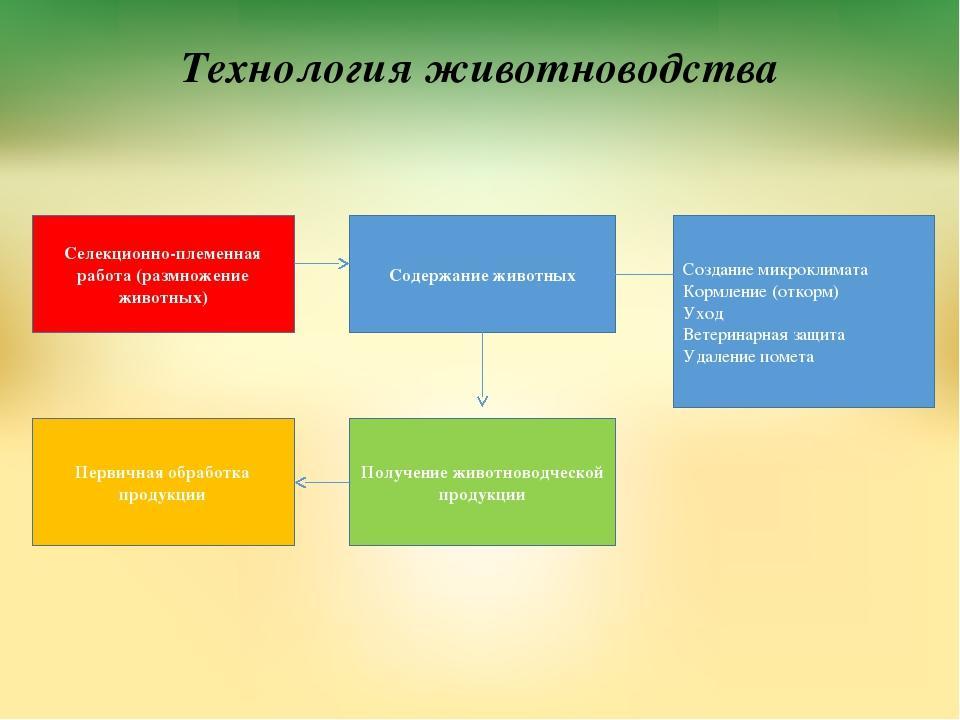 Технология животноводства

Селекционно-племенная работа (размножение животных)

Содержание животных

Создание микроклимата
Кормление (откорм)
Уход
Ветеринарная защита
Удаление помета

Получение животноводческой продукции

Первичная обработка продукции